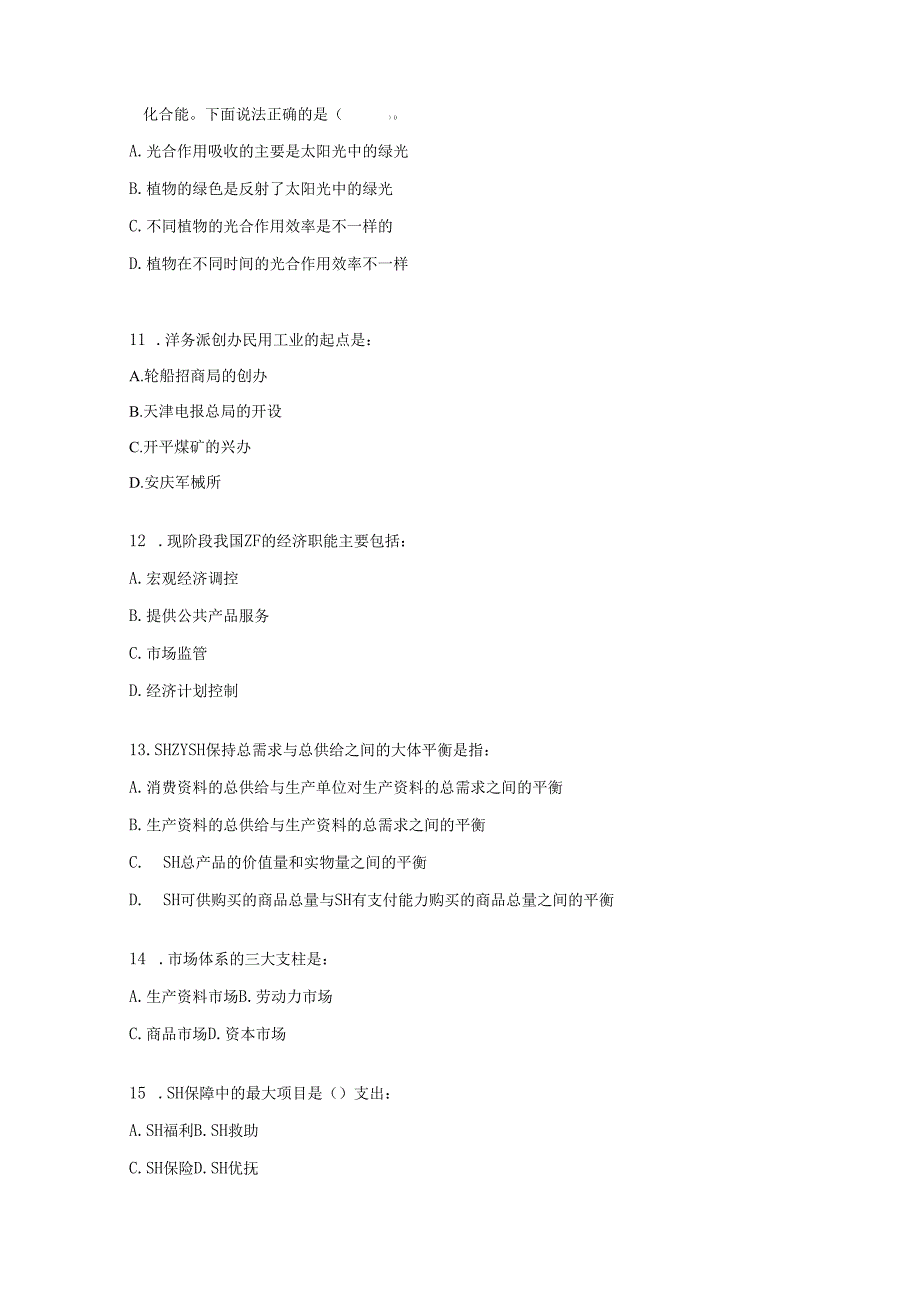 化合能。下面说法正确的是（ ）。

A. 光合作用吸收的主要是太阳光中的绿光

B. 植物的绿色是反射了太阳光中的绿光

C. 不同植物的光合作用效率是不一样的

D. 植物在不同时间的光合作用效率不一样

11 . 洋务派创办民用工业的起点是：

A.轮船招商局的创办

B.天津电报总局的开设

C.开平煤矿的兴办

D.安庆军械所

12 . 现阶段我国ZF的经济职能主要包括：

A. 宏观经济调控

B. 提供公共产品服务

C. 市场监管

D. 经济计划控制

13. SHZYSH保持总需求与总供给之间的大体平衡是指：

A. 消费资料的总供给与生产单位对生产资料的总需求之间的平衡

B. 生产资料的总供给与生产资料的总需求之间的平衡

C. SH总产品的价值量和实物量之间的平衡

D. SH可供购买的商品总量与SH有支付能力购买的商品总量之间的平衡

14 . 市场体系的三大支柱是：

A. 生产资料市场B. 劳动力市场

C. 商品市场D. 资本市场

15 . SH保障中的最大项目是（）支出：

A. SH福利B. SH救助

C. SH保险D. SH优抚